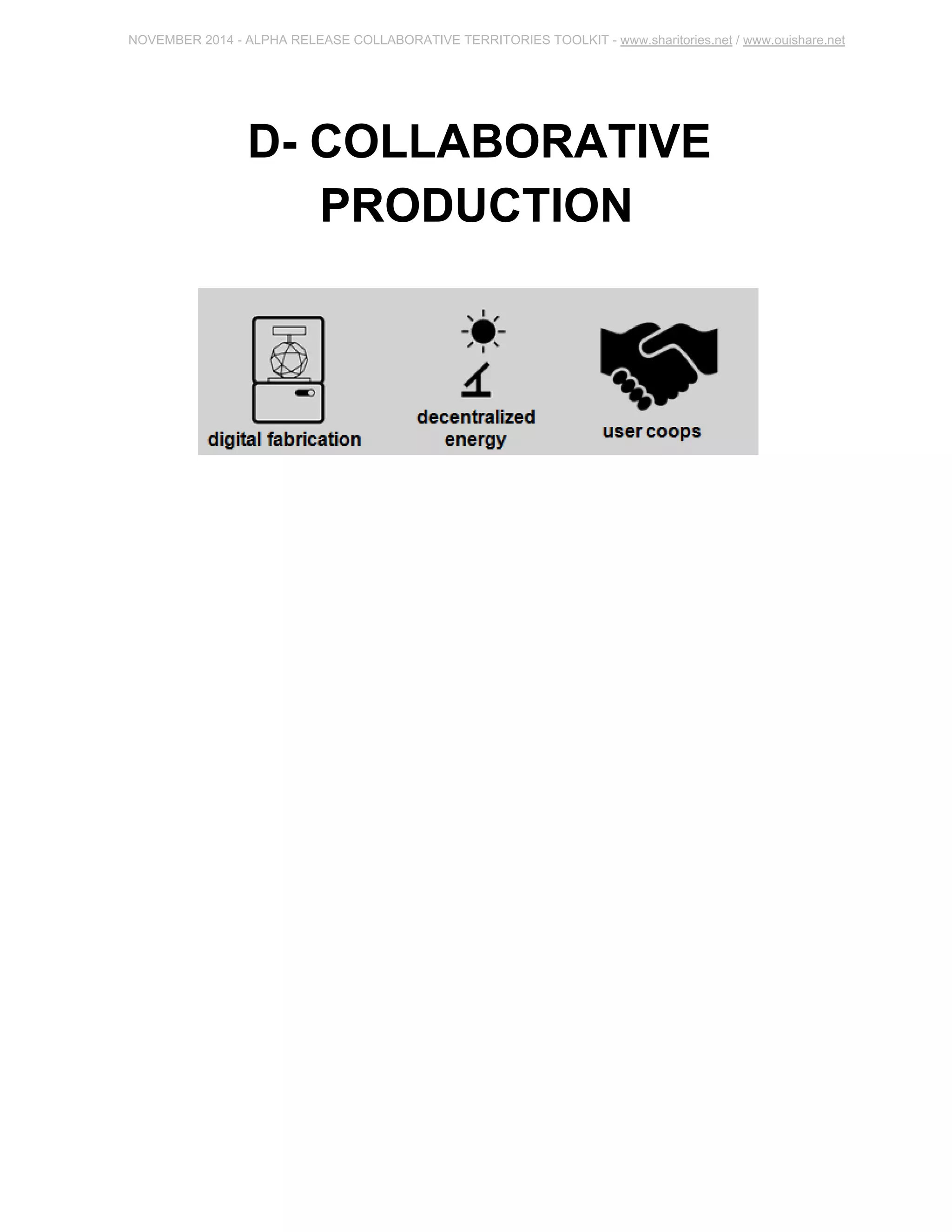 NOVEMBER 2014 - ALPHA RELEASE COLLABORATIVE TERRITORIES TOOLKIT - www.sharitories.net / www.ouishare.net

D- COLLABORATIVE PRODUCTION

digital fabrication

decentralized energy

user coops